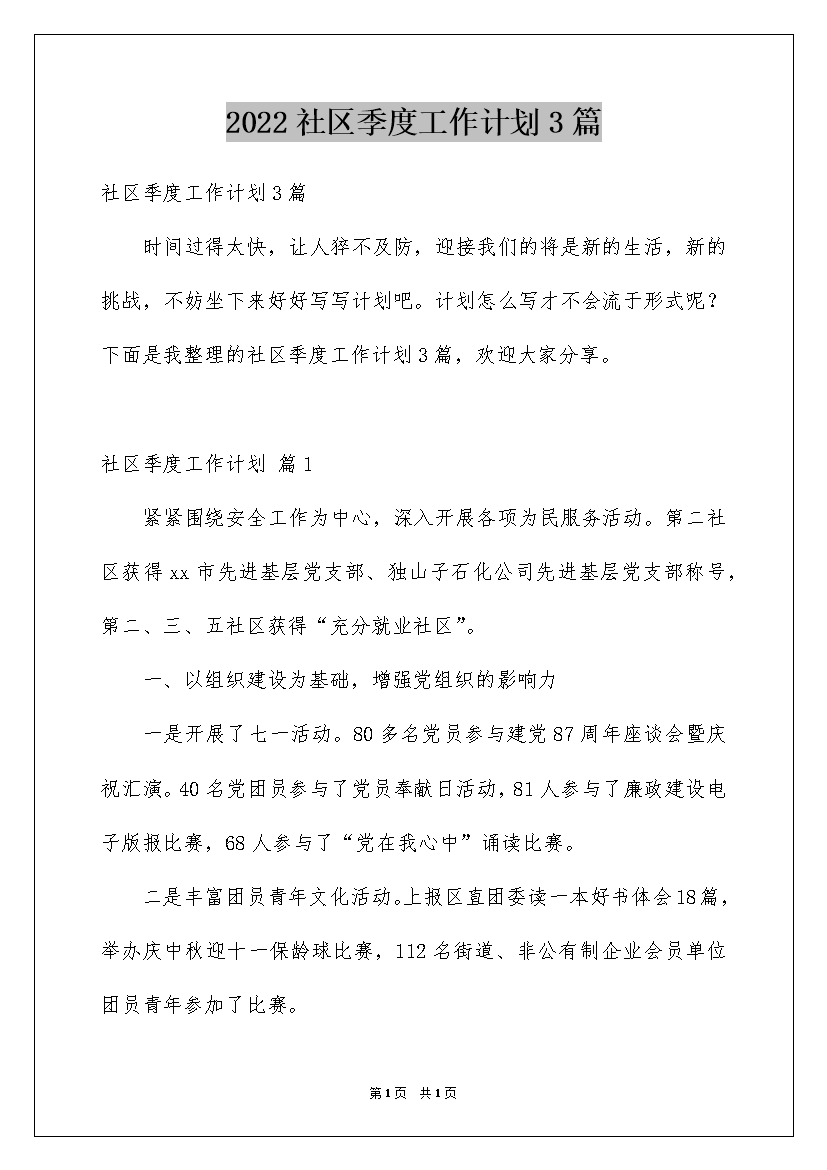 2022社区季度工作计划3篇

社区季度工作计划3篇

时间过得太快，让人猝不及防，迎接我们的将是新的生活，新的挑战，不妨坐下来好好写写计划吧。计划怎么写才不会流于形式呢？下面是我整理的社区季度工作计划3篇，欢迎大家分享。

社区季度工作计划 篇1

紧紧围绕安全工作为中心，深入开展各项为民服务活动。第二社区获得xx市先进基层党支部、独山子石化公司先进基层党支部称号，第二、三、五社区获得“充分就业社区”。

一、以组织建设为基础，增强党组织的影响力

一是开展了七一活动。80多名党员参与建党87周年座谈会暨庆祝汇演。40名党团员参与了党员奉献日活动，81人参与了廉政建设电子版报比赛，68人参与了“党在我心中”诵读比赛。

二是丰富团员青年文化活动。上报区直团委读一本好书体会18篇，举办庆中秋迎十一保龄球比赛，112名街道、非公有制企业会员单位团员青年参加了比赛。

第1页 共1页